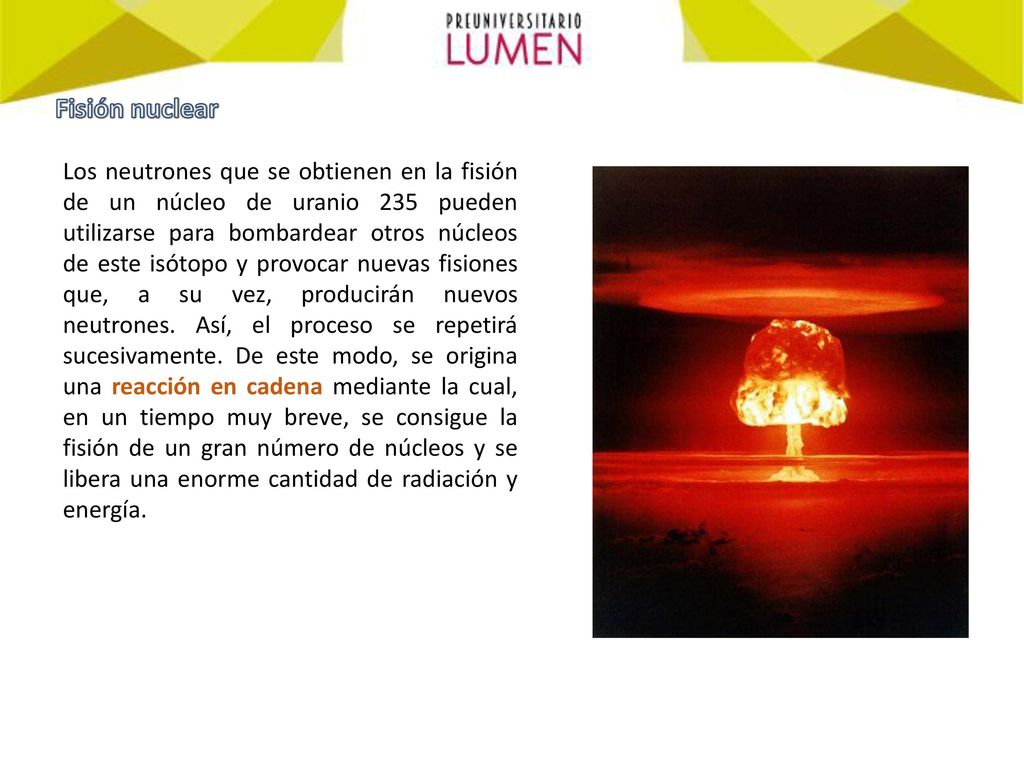 PREUNIVERSITARIO
LUMEN

Fisión nuclear

Los neutrones que se obtienen en la fisión de un núcleo de uranio 235 pueden utilizarse para bombardear otros núcleos de este isótopo y provocar nuevas fisiones que, a su vez, producirán nuevos neutrones. Así, el proceso se repetirá sucesivamente. De este modo, se origina una reacción en cadena mediante la cual, en un tiempo muy breve, se consigue la fisión de un gran número de núcleos y se libera una enorme cantidad de radiación y energía.